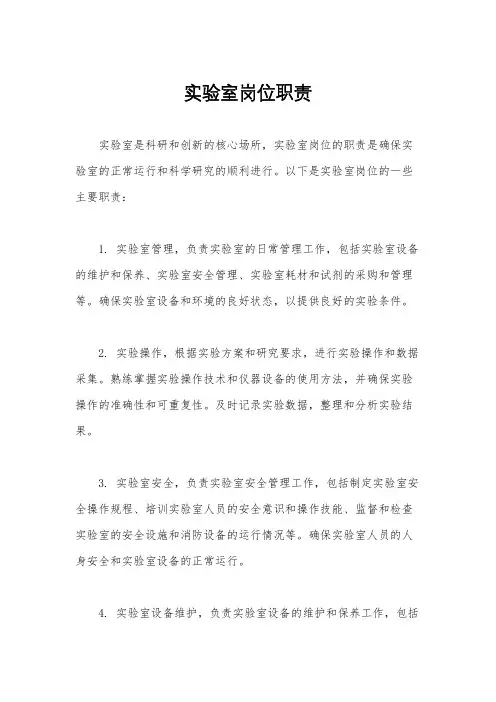 实验室岗位职责

实验室是科研和创新的核心场所，实验室岗位的职责是确保实验室的正常运行和科学研究的顺利进行。以下是实验室岗位的一些主要职责：

1. 实验室管理，负责实验室的日常管理工作，包括实验室设备的维护和保养、实验室安全管理、实验室耗材和试剂的采购和管理等。确保实验室设备和环境的良好状态，以提供良好的实验条件。

2. 实验操作，根据实验方案和研究要求，进行实验操作和数据采集。熟练掌握实验操作技术和仪器设备的使用方法，并确保实验操作的准确性和可重复性。及时记录实验数据，整理和分析实验结果。

3. 实验室安全，负责实验室安全管理工作，包括制定实验室安全操作规程、培训实验室人员的安全意识和操作技能、监督和检查实验室的安全设施和消防设备的运行情况等。确保实验室人员的人身安全和实验室设备的正常运行。

4. 实验室设备维护，负责实验室设备的维护和保养工作，包括